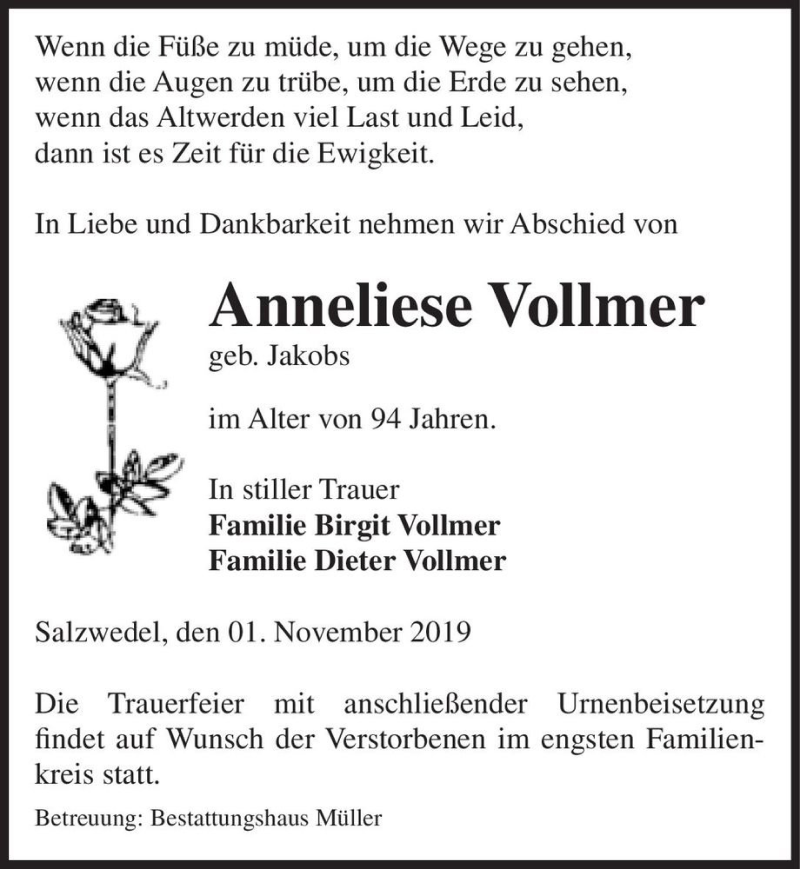 Wenn die Füße zu müde, um die Wege zu gehen,
wenn die Augen zu trübe, um die Erde zu sehen,
wenn das Altwerden viel Last und Leid,
dann ist es Zeit für die Ewigkeit.

In Liebe und Dankbarkeit nehmen wir Abschied von

Anneliese Vollmer
geb. Jakobs

im Alter von 94 Jahren.

In stiller Trauer
Familie Birgit Vollmer
Familie Dieter Vollmer

Salzwedel, den 01. November 2019

Die Trauerfeier mit anschließender Urnenbeisetzung findet auf Wunsch der Verstorbenen im engsten Familienkreis statt.

Betreuung: Bestattungshaus Müller